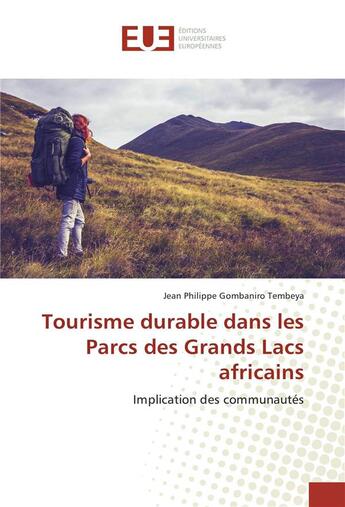 EUE ÉDITIONS UNIVERSITAIRES EUROPÉENNES

Jean Philippe Gombaniro Tembeya

Tourisme durable dans les Parcs des Grands Lacs africains

Implication des communautés